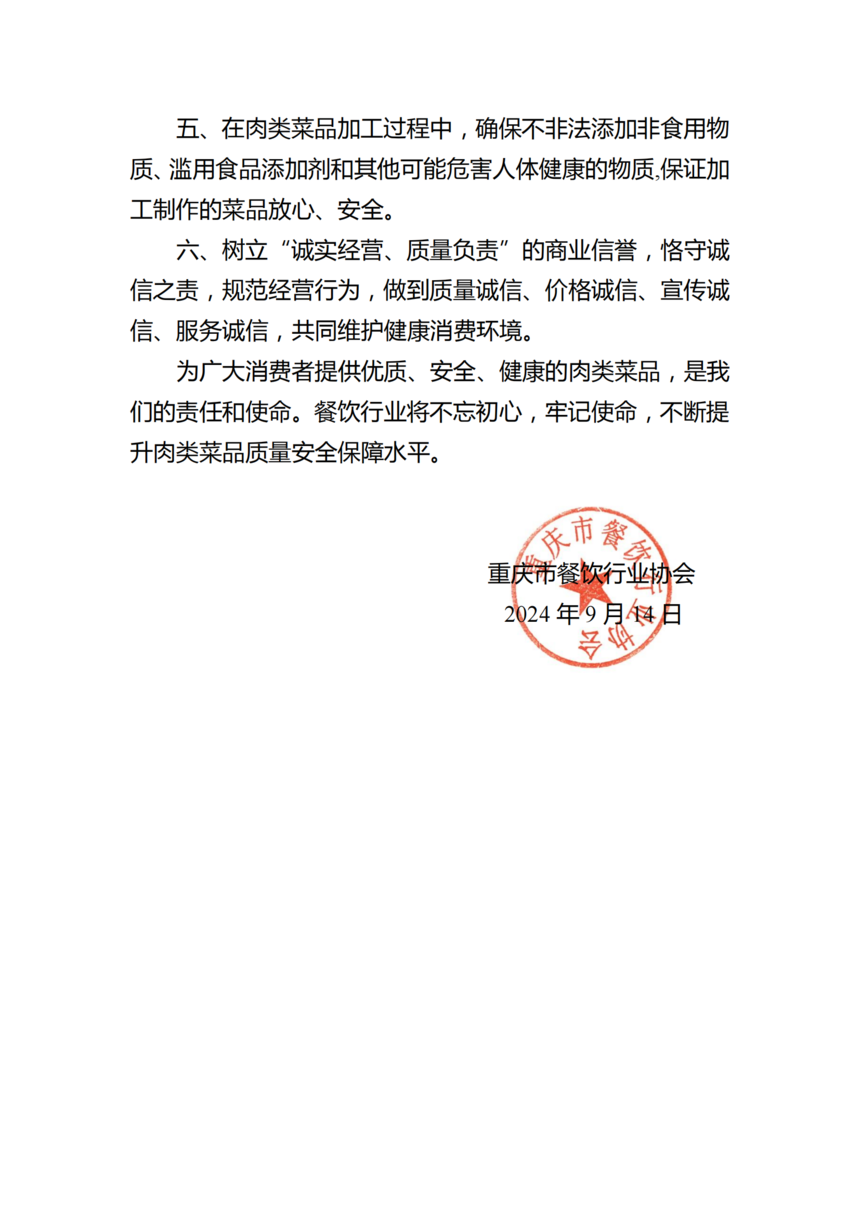 五、在肉类菜品加工过程中，确保不非法添加非食用物质、滥用食品添加剂和其他可能危害人体健康的物质,保证加工制作的菜品放心、安全。

六、树立“诚实经营、质量负责”的商业信誉，恪守诚信之责，规范经营行为，做到质量诚信、价格诚信、宣传诚信、服务诚信，共同维护健康消费环境。

为广大消费者提供优质、安全、健康的肉类菜品，是我们的责任和使命。餐饮行业将不忘初心，牢记使命，不断提升肉类菜品质量安全保障水平。

重庆市餐饮行业协会
2024 年 9 月 14 日

重庆市餐饮行业协会